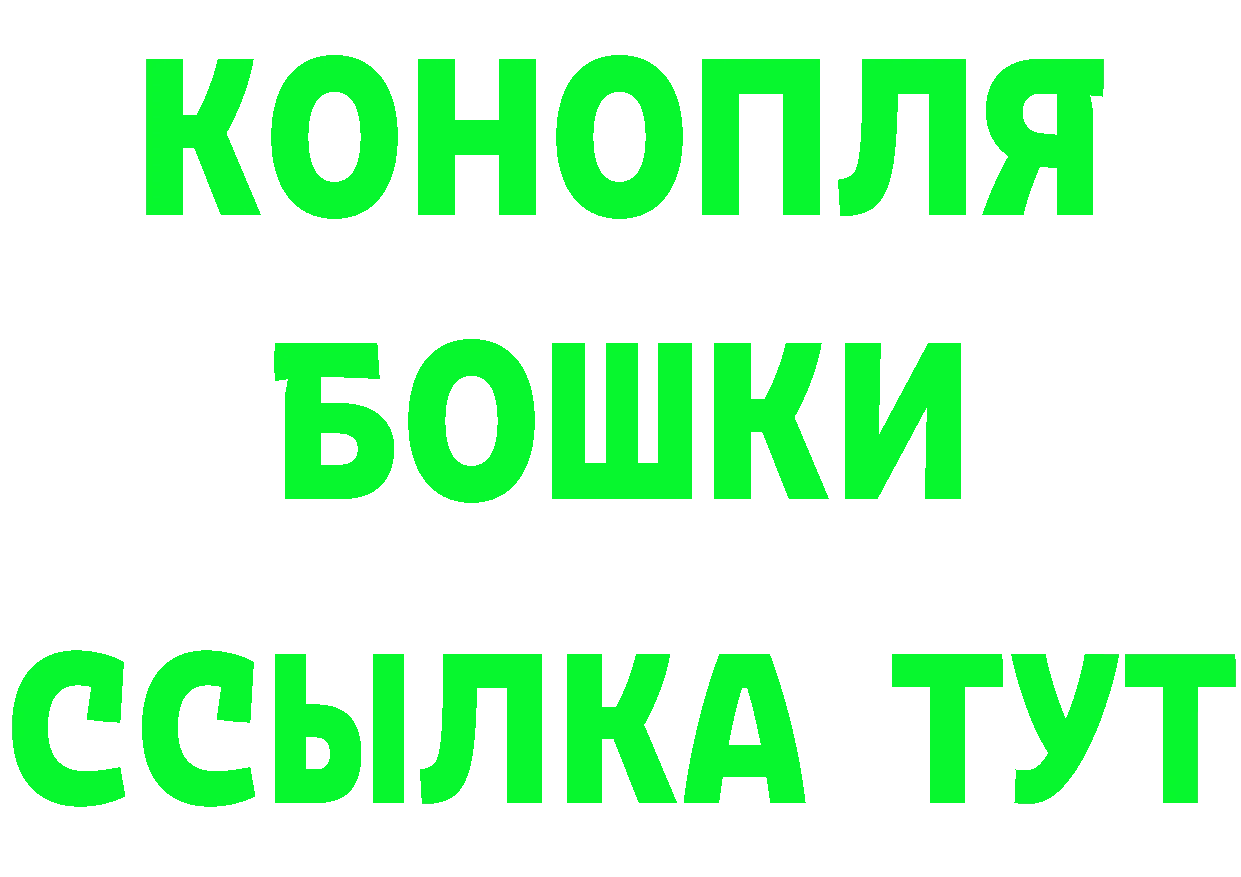 КОНОПЛЯ
БОШКИ
ССЫЛКА ТУТ